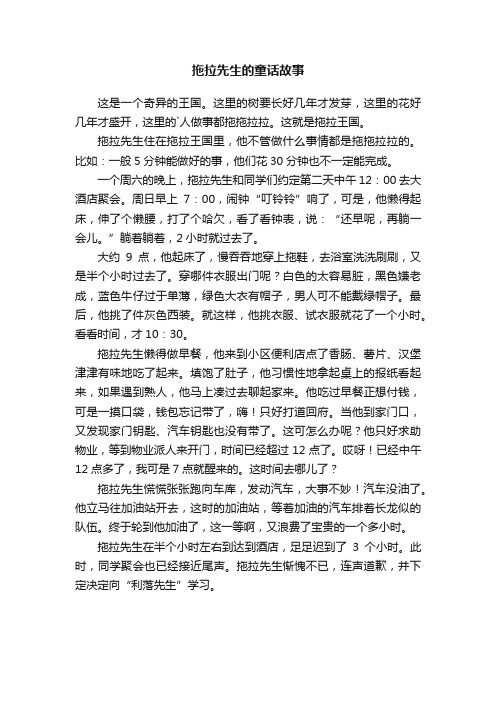 拖拉先生的童话故事

这是一个奇异的王国。这里的树要长好几年才发芽，这里的花好几年才盛开，这里的`人做事都拖拖拉拉。这就是拖拉王国。

拖拉先生住在拖拉王国里，他不管做什么事情都是拖拖拉拉的。比如：一般 5 分钟能做好的事，他们花 30 分钟也不一定能完成。

一个周六的晚上，拖拉先生和同学们约定第二天中午 12：00 去大酒店聚会。周日早上 7：00，闹钟“叮铃铃”响了，可是，他懒得起床，伸了个懒腰，打了个哈欠，看了看钟表，说：“还早呢，再躺一会儿。”躺着躺着，2 小时就过去了。

大约 9 点，他起床了，慢吞吞地穿上拖鞋，去浴室洗洗刷刷，又是半个小时过去了。穿哪件衣服出门呢？白色的太容易脏，黑色嫌老成，蓝色牛仔过于单薄，绿色大衣有帽子，男人可不能戴绿帽子。最后，他挑了件灰色西装。就这样，他挑衣服、试衣服就花了一个小时。看看时间，才 10：30。

拖拉先生懒得做早餐，他来到小区便利店点了香肠、薯片、汉堡津津有味地吃了起来。填饱了肚子，他习惯性地拿起桌上的报纸看起来，如果遇到熟人，他马上凑过去聊起家来。他吃过早餐正想付钱，可是一摸口袋，钱包忘记带了，嗨！只好打道回府。当他到家门口，又发现家门钥匙、汽车钥匙也没有带了。这可怎么办呢？他只好求助物业，等到物业派人来开门，时间已经超过 12 点了。哎呀！已经中午 12 点多了，我可是 7 点就醒来的。这时间去哪儿了？

拖拉先生慌慌张张跑向车库，发动汽车，大事不妙！汽车没油了。他立马往加油站开去，这时的加油站，等着加油的汽车排着长龙似的队伍。终于轮到他加油了，这一等啊，又浪费了宝贵的一个多小时。

拖拉先生在半个小时左右到达到酒店，足足迟到了 3 个小时。此时，同学聚会也已经接近尾声。拖拉先生惭愧不已，连声道歉，并下定决定向“利落先生”学习。